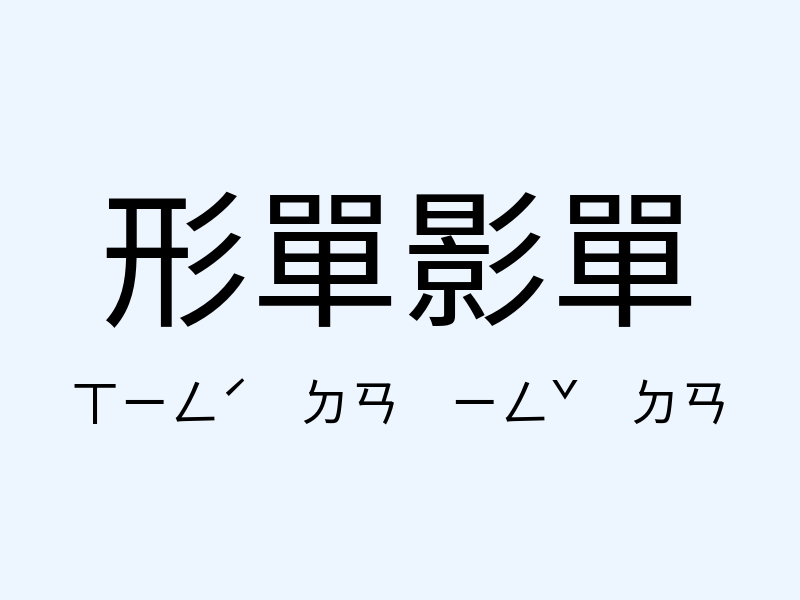 形單影單

ㄒㄧㄥˊ ㄉㄢ ㄧㄥˇ ㄉㄢ